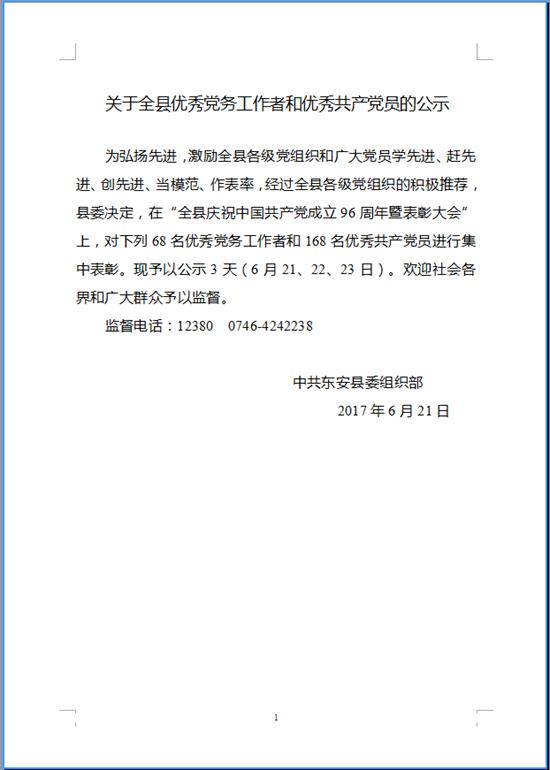 关于全县优秀党务工作者和优秀共产党员的公示

为弘扬先进，激励全县各级党组织和广大党员学先进、赶先进、创先进、当模范、作表率，经过全县各级党组织的积极推荐，县委决定，在“全县庆祝中国共产党成立96周年暨表彰大会”上，对下列68名优秀党务工作者和168名优秀共产党员进行集中表彰。现予以公示3天（6月21、22、23日）。欢迎社会各界和广大群众予以监督。

监督电话：12380　0746-4242238

中共东安县委组织部
2017年6月21日

1